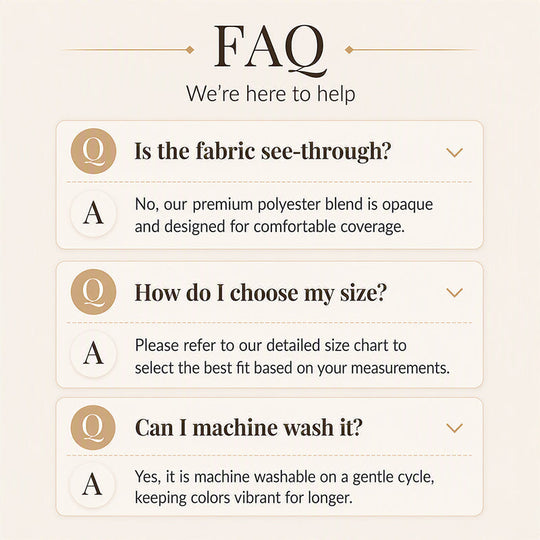 FAQ

We're here to help

Q
Is the fabric see-through?

A
No, our premium polyester blend is opaque and designed for comfortable coverage.

Q
How do I choose my size?

A
Please refer to our detailed size chart to select the best fit based on your measurements.

Q
Can I machine wash it?

A
Yes, it is machine washable on a gentle cycle, keeping colors vibrant for longer.